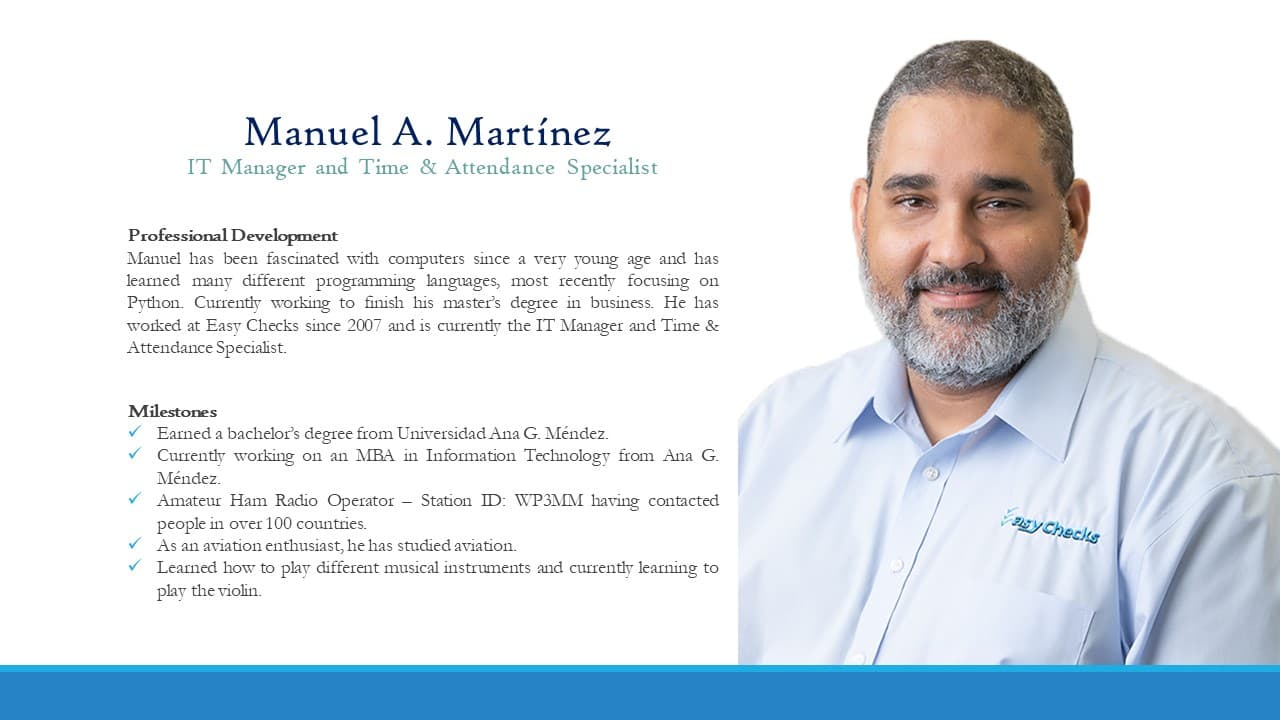 Manuel A. Martínez
IT Manager and Time & Attendance Specialist

Professional Development
Manuel has been fascinated with computers since a very young age and has learned many different programming languages, most recently focusing on Python. Currently working to finish his master's degree in business. He has worked at Easy Checks since 2007 and is currently the IT Manager and Time & Attendance Specialist.

Milestones
✓ Earned a bachelor's degree from Universidad Ana G. Méndez.
✓ Currently working on an MBA in Information Technology from Ana G. Méndez.
✓ Amateur Ham Radio Operator – Station ID: WP3MM having contacted people in over 100 countries.
✓ As an aviation enthusiast, he has studied aviation.
✓ Learned how to play different musical instruments and currently learning to play the violin.

EasyChecks